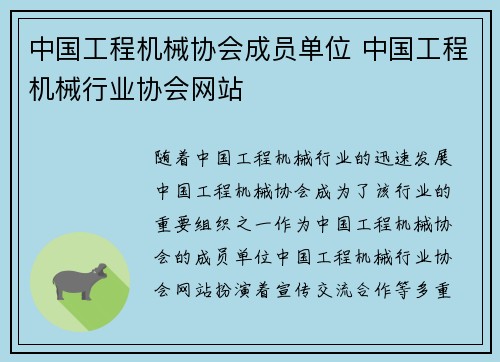 中国工程机械协会成员单位 中国工程机械行业协会网站

随着中国工程机械行业的迅速发展中国工程机械协会成为了该行业的重要组织之一作为中国工程机械协会的成员单位中国工程机械行业协会网站扮演着宣传交流合作等多重